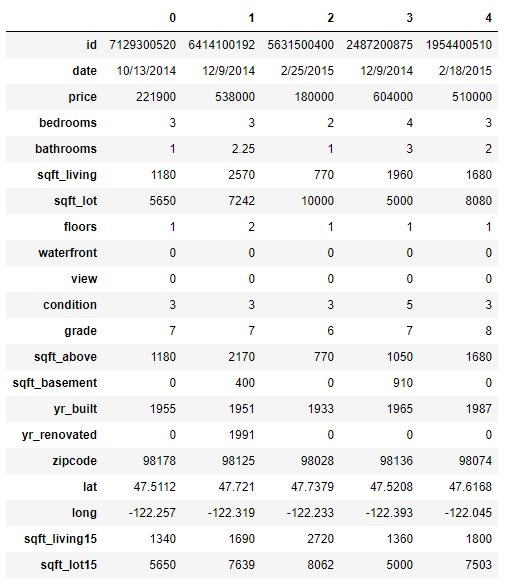 | | 0 | 1 | 2 | 3 | 4 |
|---|---|---|---|---|---|
| id | 7129300520 | 6414100192 | 5631500400 | 2487200875 | 1954400510 |
| date | 10/13/2014 | 12/9/2014 | 2/25/2015 | 12/9/2014 | 2/18/2015 |
| price | 221900 | 538000 | 180000 | 604000 | 510000 |
| bedrooms | 3 | 3 | 2 | 4 | 3 |
| bathrooms | 1 | 2.25 | 1 | 3 | 2 |
| sqft_living | 1180 | 2570 | 770 | 1960 | 1680 |
| sqft_lot | 5650 | 7242 | 10000 | 5000 | 8080 |
| floors | 1 | 2 | 1 | 1 | 1 |
| waterfront | 0 | 0 | 0 | 0 | 0 |
| view | 0 | 0 | 0 | 0 | 0 |
| condition | 3 | 3 | 3 | 5 | 3 |
| grade | 7 | 7 | 6 | 7 | 8 |
| sqft_above | 1180 | 2170 | 770 | 1050 | 1680 |
| sqft_basement | 0 | 400 | 0 | 910 | 0 |
| yr_built | 1955 | 1951 | 1933 | 1965 | 1987 |
| yr_renovated | 0 | 1991 | 0 | 0 | 0 |
| zipcode | 98178 | 98125 | 98028 | 98136 | 98074 |
| lat | 47.5112 | 47.721 | 47.7379 | 47.5208 | 47.6168 |
| long | -122.257 | -122.319 | -122.233 | -122.393 | -122.045 |
| sqft_living15 | 1340 | 1690 | 2720 | 1360 | 1800 |
| sqft_lot15 | 5650 | 7639 | 8062 | 5000 | 7503 |